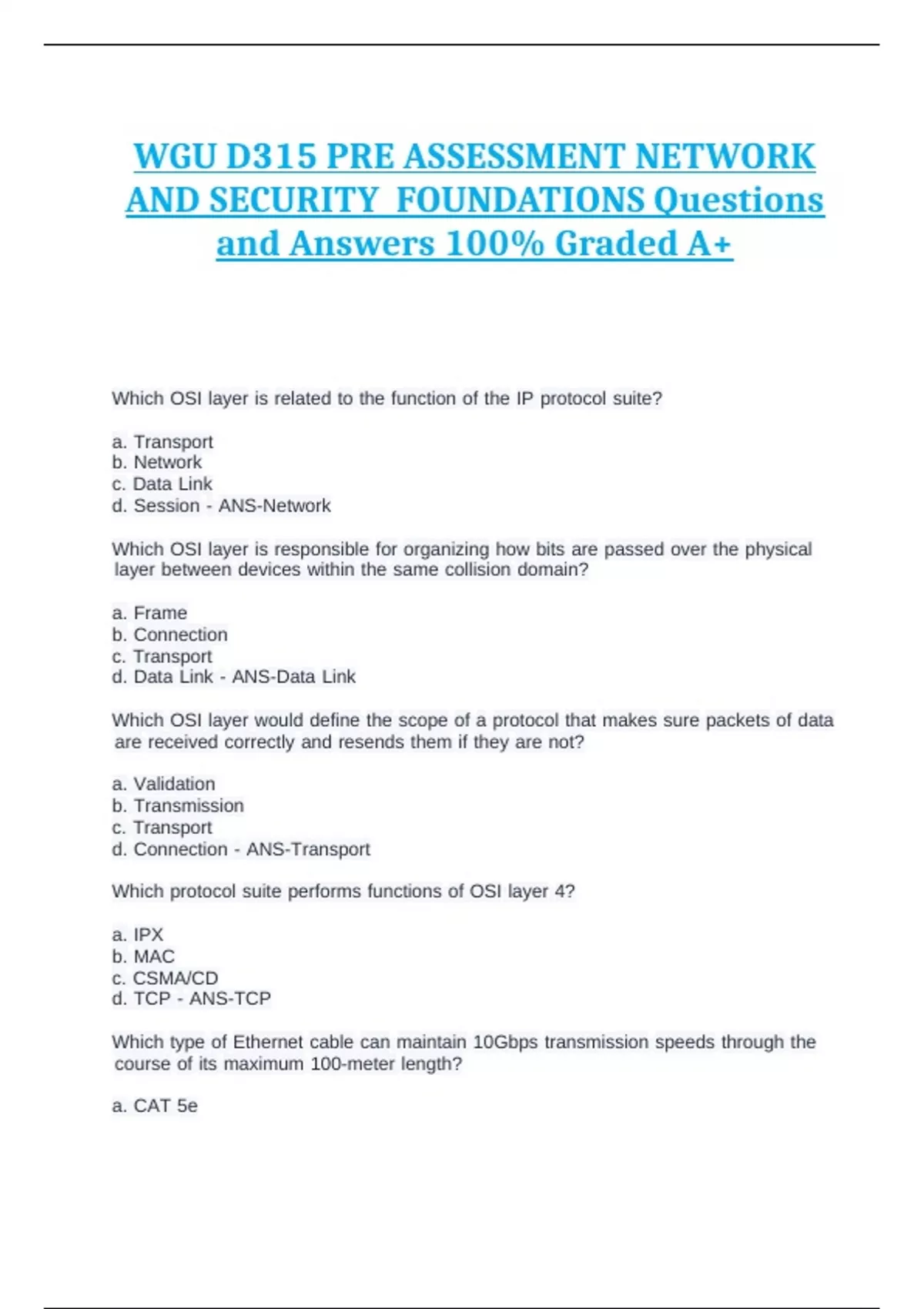 WGU D315 PRE ASSESSMENT NETWORK AND SECURITY FOUNDATIONS Questions and Answers 100% Graded A+

Which OSI layer is related to the function of the IP protocol suite?

a. Transport
b. Network
c. Data Link
d. Session - ANS-Network

Which OSI layer is responsible for organizing how bits are passed over the physical layer between devices within the same collision domain?

a. Frame
b. Connection
c. Transport
d. Data Link - ANS-Data Link

Which OSI layer would define the scope of a protocol that makes sure packets of data are received correctly and resends them if they are not?

a. Validation
b. Transmission
c. Transport
d. Connection - ANS-Transport

Which protocol suite performs functions of OSI layer 4?

a. IPX
b. MAC
c. CSMA/CD
d. TCP - ANS-TCP

Which type of Ethernet cable can maintain 10Gbps transmission speeds through the course of its maximum 100-meter length?

a. CAT 5e